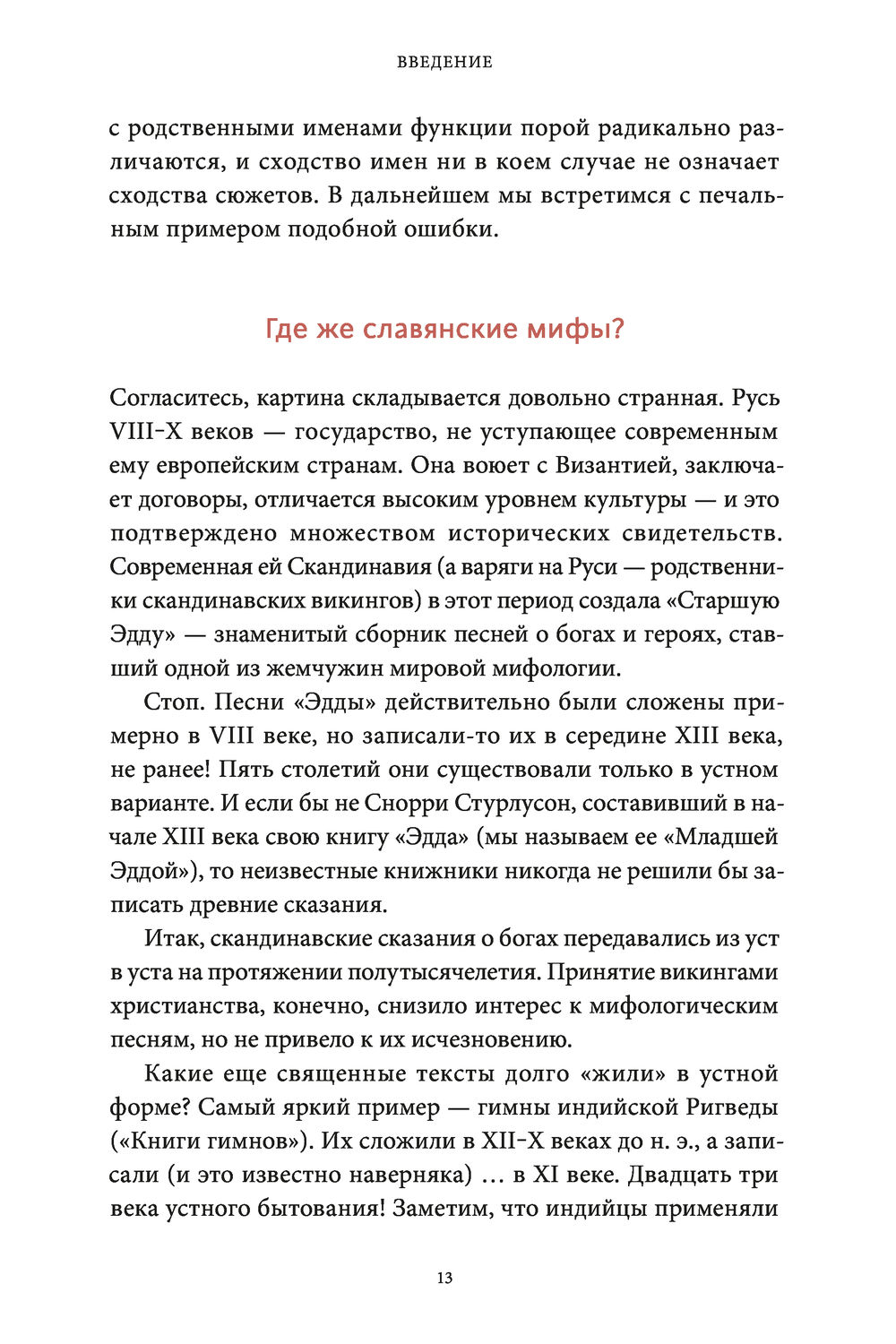 ВВЕДЕНИЕ

с родственными именами функции порой радикально различаются, и сходство имен ни в коем случае не означает сходства сюжетов. В дальнейшем мы встретимся с печальным примером подобной ошибки.

Где же славянские мифы?

Согласитесь, картина складывается довольно странная. Русь VIII–X веков — государство, не уступающее современным ему европейским странам. Она воюет с Византией, заключает договоры, отличается высоким уровнем культуры — и это подтверждено множеством исторических свидетельств. Современная ей Скандинавия (а варяги на Руси — родственники скандинавских викингов) в этот период создала «Старшую Эдду» — знаменитый сборник песней о богах и героях, ставший одной из жемчужин мировой мифологии.

Стоп. Песни «Эдды» действительно были сложены примерно в VIII веке, но записали-то их в середине XIII века, не ранее! Пять столетий они существовали только в устном варианте. И если бы не Снорри Стурлусон, составивший в начале XIII века свою книгу «Эдда» (мы называем ее «Младшей Эддой»), то неизвестные книжники никогда не решили бы записать древние сказания.

Итак, скандинавские сказания о богах передавались из уст в уста на протяжении полутысячелетия. Принятие викингами христианства, конечно, снизило интерес к мифологическим песням, но не привело к их исчезновению.

Какие еще священные тексты долго «жили» в устной форме? Самый яркий пример — гимны индийской Ригведы («Книги гимнов»). Их сложили в XII–X веках до н. э., а записали (и это известно наверняка) … в XI веке. Двадцать три века устного бытования! Заметим, что индийцы применяли

13